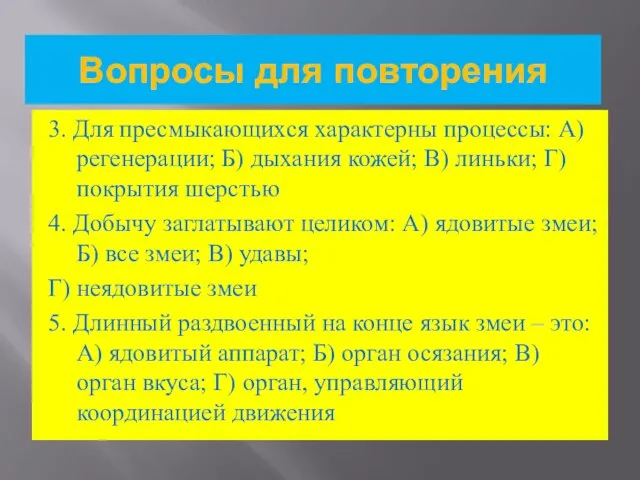 Вопросы для повторения

3. Для пресмыкающихся характерны процессы: А) регенерации; Б) дыхания кожей; В) линьки; Г) покрытия шерстью

4. Добычу заглатывают целиком: А) ядовитые змеи; Б) все змеи; В) удавы;

Г) неядовитые змеи

5. Длинный раздвоенный на конце язык змеи – это: А) ядовитый аппарат; Б) орган осязания; В) орган вкуса; Г) орган, управляющий координацией движения